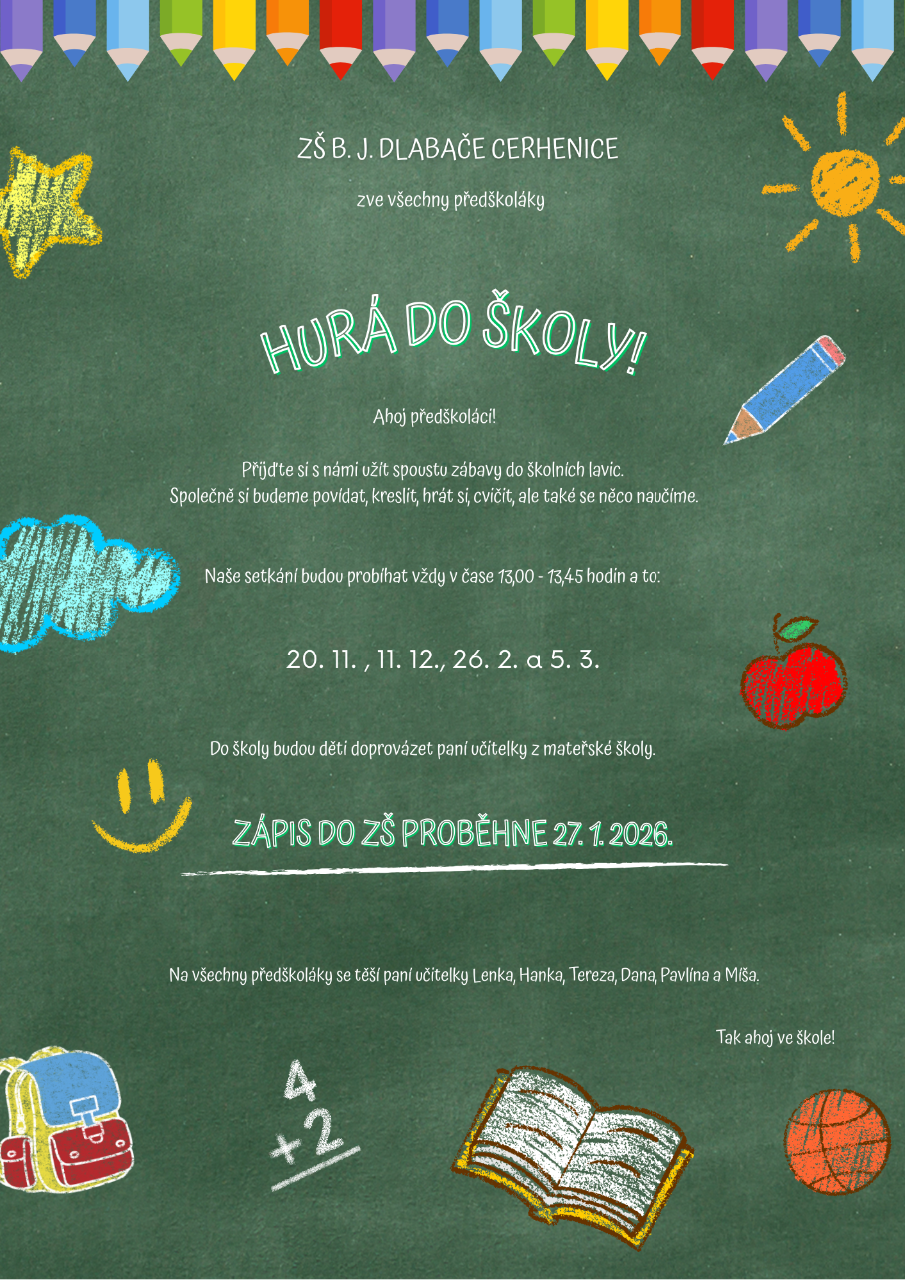 ZŠ B. J. DLABAČE CERHENICE

zve všechny předškoláky

HURÁ DO ŠKOLY!

Ahoj předškoláci!

Přijďte si s námi užít spoustu zábavy do školních lavic.
Společně si budeme povídat, kreslit, hrát si, cvičit, ale také se něco naučíme.

Naše setkání budou probíhat vždy v čase 13,00 - 13,45 hodin a to:

20. 11. , 11. 12., 26. 2. a 5. 3.

Do školy budou děti doprovázet paní učitelky z mateřské školy.

ZÁPIS DO ZŠ PROBĚHNE 27. 1. 2026.

Na všechny předškoláky se těší paní učitelky Lenka, Hanka, Tereza, Dana, Pavlína a Míša.

Tak ahoj ve škole!

4
+2